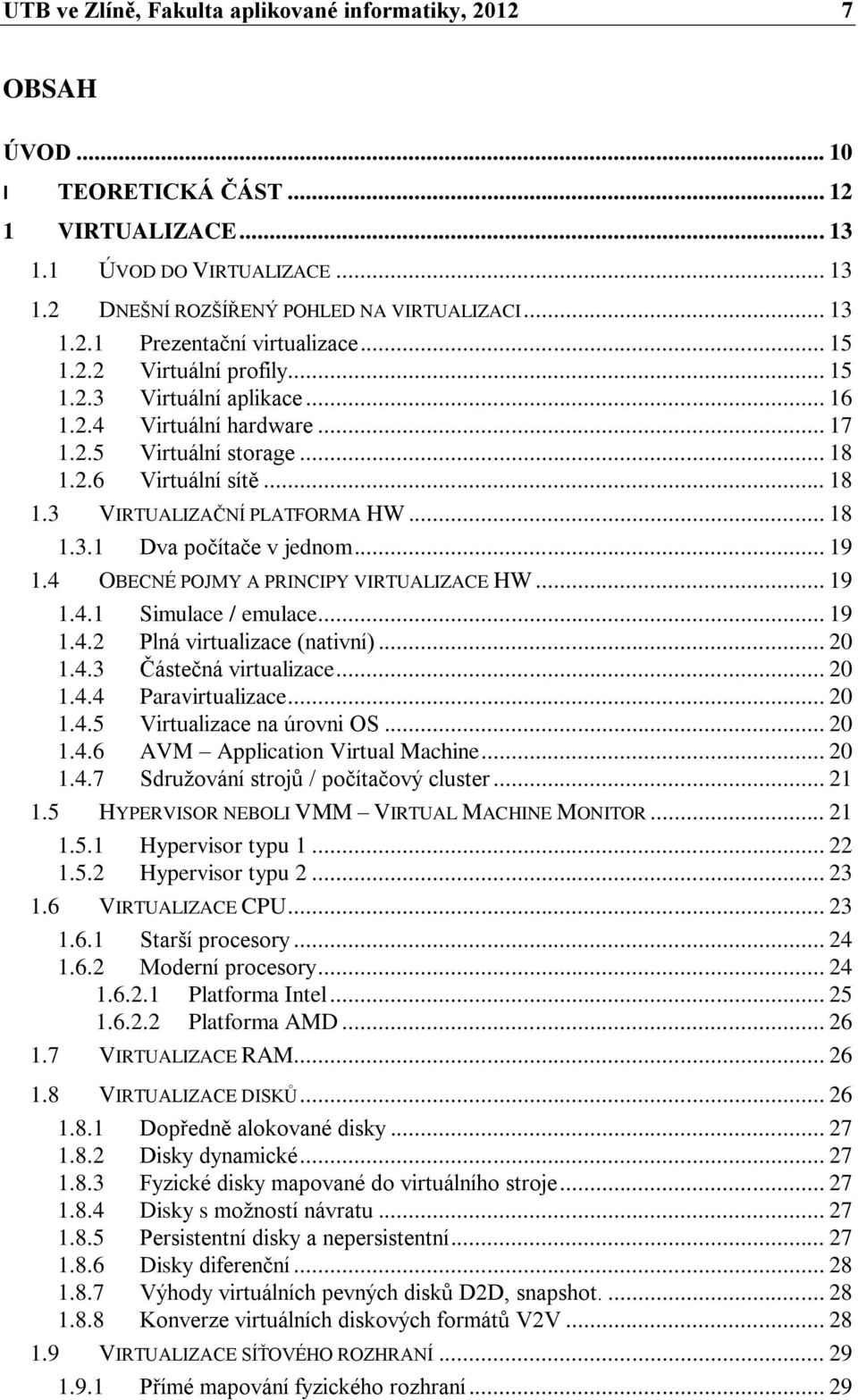 UTB ve Zlíně, Fakulta aplikované informatiky, 2012 7

OBSAH

ÚVOD ... 10
I TEORETICKÁ ČÁST ... 12
1 VIRTUALIZACE ... 13
1.1 ÚVOD DO VIRTUALIZACE ... 13
1.2 DNEŠNÍ ROZŠÍŘENÝ POHLED NA VIRTUALIZACI ... 13
1.2.1 Prezentační virtualizace ... 15
1.2.2 Virtuální profily ... 15
1.2.3 Virtuální aplikace ... 16
1.2.4 Virtuální hardware ... 17
1.2.5 Virtuální storage ... 18
1.2.6 Virtuální sítě ... 18
1.3 VIRTUALIZAČNÍ PLATFORMA HW ... 18
1.3.1 Dva počítače v jednom ... 19
1.4 OBECNÉ POJMY A PRINCIPY VIRTUALIZACE HW ... 19
1.4.1 Simulace / emulace ... 19
1.4.2 Plná virtualizace (nativní) ... 20
1.4.3 Částečná virtualizace ... 20
1.4.4 Paravirtualizace ... 20
1.4.5 Virtualizace na úrovni OS ... 20
1.4.6 AVM – Application Virtual Machine ... 20
1.4.7 Sdružování strojů / počítačový cluster ... 21
1.5 HYPERVISOR NEBOLI VMM – VIRTUAL MACHINE MONITOR ... 21
1.5.1 Hypervisor typu 1 ... 22
1.5.2 Hypervisor typu 2 ... 23
1.6 VIRTUALIZACE CPU ... 23
1.6.1 Starší procesory ... 24
1.6.2 Moderní procesory ... 24
1.6.2.1 Platforma Intel ... 25
1.6.2.2 Platforma AMD ... 26
1.7 VIRTUALIZACE RAM ... 26
1.8 VIRTUALIZACE DISKŮ ... 26
1.8.1 Dopředně alokované disky ... 27
1.8.2 Disky dynamické ... 27
1.8.3 Fyzické disky mapované do virtuálního stroje ... 27
1.8.4 Disky s možností návratu ... 27
1.8.5 Persistentní disky a nepersistentní ... 27
1.8.6 Disky diferenční ... 28
1.8.7 Výhody virtuálních pevných disků D2D, snapshot. ... 28
1.8.8 Konverze virtuálních diskových formátů V2V ... 28
1.9 VIRTUALIZACE SÍŤOVÉHO ROZHRANÍ ... 29
1.9.1 Přímé mapování fyzického rozhraní ... 29